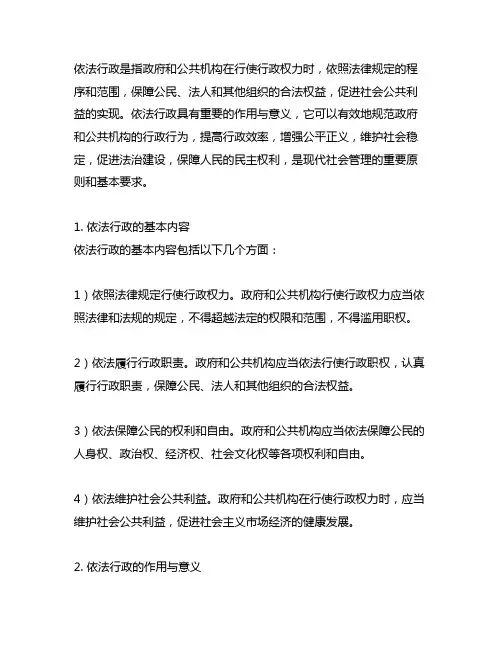 依法行政是指政府和公共机构在行使行政权力时，依照法律规定的程序和范围，保障公民、法人和其他组织的合法权益，促进社会公共利益的实现。依法行政具有重要的作用与意义，它可以有效地规范政府和公共机构的行政行为，提高行政效率，增强公平正义，维护社会稳定，促进法治建设，保障人民的民主权利，是现代社会管理的重要原则和基本要求。

1. 依法行政的基本内容
依法行政的基本内容包括以下几个方面：

1）依照法律规定行使行政权力。政府和公共机构行使行政权力应当依照法律和法规的规定，不得超越法定的权限和范围，不得滥用职权。

2）依法履行行政职责。政府和公共机构应当依法行使行政职权，认真履行行政职责，保障公民、法人和其他组织的合法权益。

3）依法保障公民的权利和自由。政府和公共机构应当依法保障公民的人身权、政治权、经济权、社会文化权等各项权利和自由。

4）依法维护社会公共利益。政府和公共机构在行使行政权力时，应当维护社会公共利益，促进社会主义市场经济的健康发展。

2. 依法行政的作用与意义